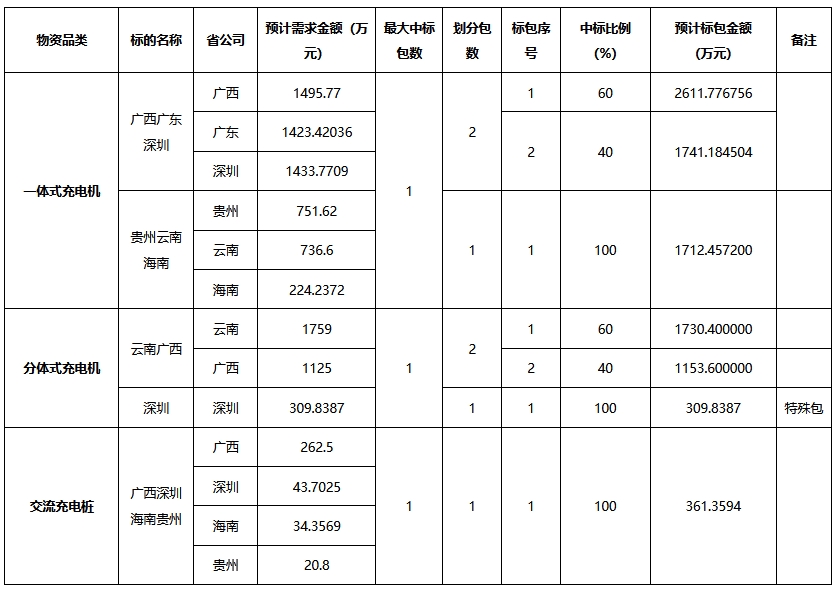 | 物资品类 | 标的名称 | 省公司 | 预计需求金额（万元） | 最大中标包数 | 划分包数 | 标包序号 | 中标比例(%) | 预计标包金额(万元) | 备注 |
|---|---|---|---|---|---|---|---|---|---|
| 一体式充电机 | 广西广东深圳 | 广西 | 1495.77 | 1 | 2 | 1 | 60 | 2611.776756 | |
| | | 广东 | 1423.42036 | | | 2 | 40 | 1741.184504 | |
| | | 深圳 | 1433.7709 | | | | | | |
| | 贵州云南海南 | 贵州 | 751.62 | | 1 | 1 | 100 | 1712.457200 | |
| | | 云南 | 736.6 | | | | | | |
| | | 海南 | 224.2372 | | | | | | |
| 分体式充电机 | 云南广西 | 云南 | 1759 | 1 | 2 | 1 | 60 | 1730.400000 | |
| | | 广西 | 1125 | | | 2 | 40 | 1153.600000 | |
| | 深圳 | 深圳 | 309.8387 | | 1 | 1 | 100 | 309.8387 | 特殊包 |
| 交流充电桩 | 广西深圳海南贵州 | 广西 | 262.5 | 1 | 1 | 1 | 100 | 361.3594 | |
| | | 深圳 | 43.7025 | | | | | | |
| | | 海南 | 34.3569 | | | | | | |
| | | 贵州 | 20.8 | | | | | | |